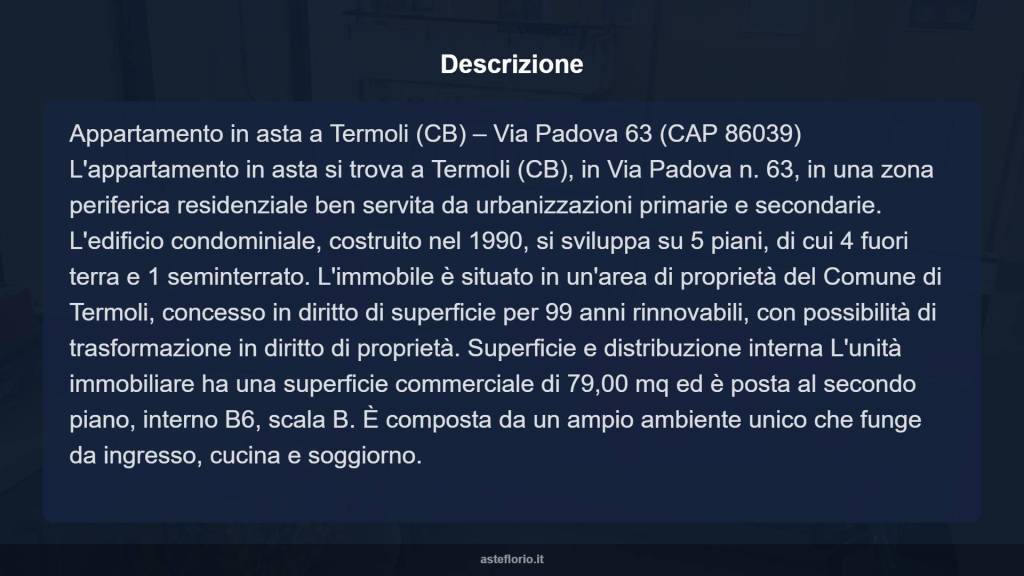 Descrizione

Appartamento in asta a Termoli (CB) – Via Padova 63 (CAP 86039)
L'appartamento in asta si trova a Termoli (CB), in Via Padova n. 63, in una zona periferica residenziale ben servita da urbanizzazioni primarie e secondarie. L'edificio condominiale, costruito nel 1990, si sviluppa su 5 piani, di cui 4 fuori terra e 1 seminterrato. L'immobile è situato in un'area di proprietà del Comune di Termoli, concesso in diritto di superficie per 99 anni rinnovabili, con possibilità di trasformazione in diritto di proprietà. Superficie e distribuzione interna L'unità immobiliare ha una superficie commerciale di 79,00 mq ed è posta al secondo piano, interno B6, scala B. È composta da un ampio ambiente unico che funge da ingresso, cucina e soggiorno.

asteflorio.it